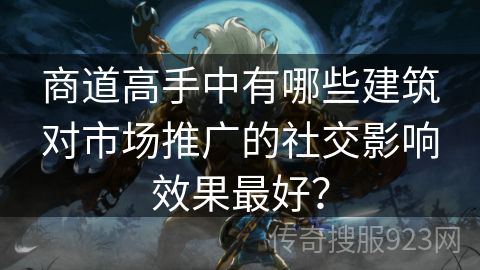 商道高手中有哪些建筑对市场推广的社交影响效果最好?

传奇搜服923网